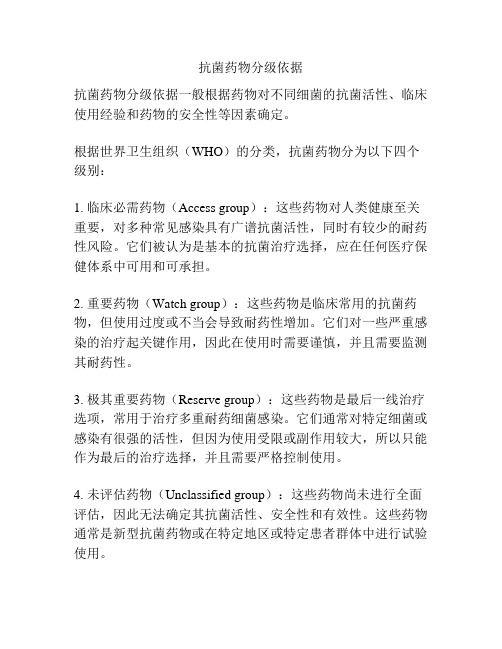 抗菌药物分级依据

抗菌药物分级依据一般根据药物对不同细菌的抗菌活性、临床使用经验和药物的安全性等因素确定。

根据世界卫生组织（WHO）的分类，抗菌药物分为以下四个级别：

1. 临床必需药物（Access group）：这些药物对人类健康至关重要，对多种常见感染具有广谱抗菌活性，同时有较少的耐药性风险。它们被认为是基本的抗菌治疗选择，应在任何医疗保健体系中可用和可承担。

2. 重要药物（Watch group）：这些药物是临床常用的抗菌药物，但使用过度或不当会导致耐药性增加。它们对一些严重感染的治疗起关键作用，因此在使用时需要谨慎，并且需要监测其耐药性。

3. 极其重要药物（Reserve group）：这些药物是最后一线治疗选项，常用于治疗多重耐药细菌感染。它们通常对特定细菌或感染有很强的活性，但因为使用受限或副作用较大，所以只能作为最后的治疗选择，并且需要严格控制使用。

4. 未评估药物（Unclassified group）：这些药物尚未进行全面评估，因此无法确定其抗菌活性、安全性和有效性。这些药物通常是新型抗菌药物或在特定地区或特定患者群体中进行试验使用。